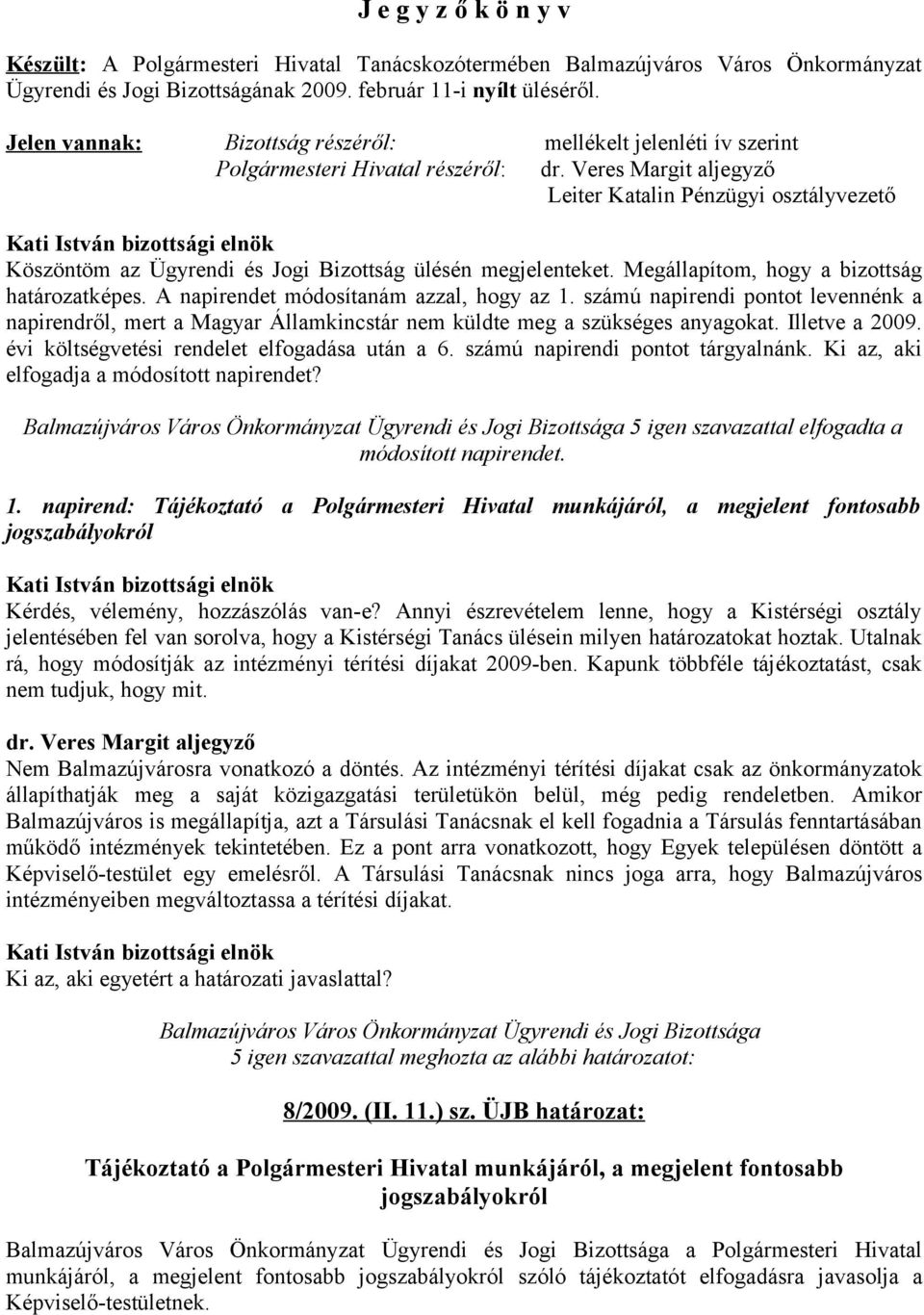 J e g y z ő k ö n y v

Készült: A Polgármesteri Hivatal Tanácskozótermében Balmazújváros Város Önkormányzat Ügyrendi és Jogi Bizottságának 2009. február 11-i nyílt üléséről.

Jelen vannak: Bizottság részéről: mellékelt jelenléti ív szerint
Polgármesteri Hivatal részéről: dr. Veres Margit aljegyző
Leiter Katalin Pénzügyi osztályvezető

Kati István bizottsági elnök
Köszöntöm az Ügyrendi és Jogi Bizottság ülésén megjelenteket. Megállapítom, hogy a bizottság határozatképes. A napirendet módosítanám azzal, hogy az 1. számú napirendi pontot levennénk a napirendről, mert a Magyar Államkincstár nem küldte meg a szükséges anyagokat. Illetve a 2009. évi költségvetési rendelet elfogadása után a 6. számú napirendi pontot tárgyalnánk. Ki az, aki elfogadja a módosított napirendet?

Balmazújváros Város Önkormányzat Ügyrendi és Jogi Bizottsága 5 igen szavazattal elfogadta a módosított napirendet.

1. napirend: Tájékoztató a Polgármesteri Hivatal munkájáról, a megjelent fontosabb jogszabályokról

Kati István bizottsági elnök
Kérdés, vélemény, hozzászólás van-e? Annyi észrevételem lenne, hogy a Kistérségi osztály jelentésében fel van sorolva, hogy a Kistérségi Tanács ülésein milyen határozatokat hoztak. Utalnak rá, hogy módosítják az intézményi térítési díjakat 2009-ben. Kapunk többféle tájékoztatást, csak nem tudjuk, hogy mit.

dr. Veres Margit aljegyző
Nem Balmazújvárosra vonatkozó a döntés. Az intézményi térítési díjakat csak az önkormányzatok állapíthatják meg a saját közigazgatási területükön belül, még pedig rendeletben. Amikor Balmazújváros is megállapítja, azt a Társulási Tanácsnak el kell fogadnia a Társulás fenntartásában működő intézmények tekintetében. Ez a pont arra vonatkozott, hogy Egyek településen döntött a Képviselő-testület egy emelésről. A Társulási Tanácsnak nincs joga arra, hogy Balmazújváros intézményeiben megváltoztassa a térítési díjakat.

Kati István bizottsági elnök
Ki az, aki egyetért a határozati javaslattal?

Balmazújváros Város Önkormányzat Ügyrendi és Jogi Bizottsága
5 igen szavazattal meghozta az alábbi határozatot:

8/2009. (II. 11.) sz. ÜJB határozat:

Tájékoztató a Polgármesteri Hivatal munkájáról, a megjelent fontosabb jogszabályokról

Balmazújváros Város Önkormányzat Ügyrendi és Jogi Bizottsága a Polgármesteri Hivatal munkájáról, a megjelent fontosabb jogszabályokról szóló tájékoztatót elfogadásra javasolja a Képviselő-testületnek.